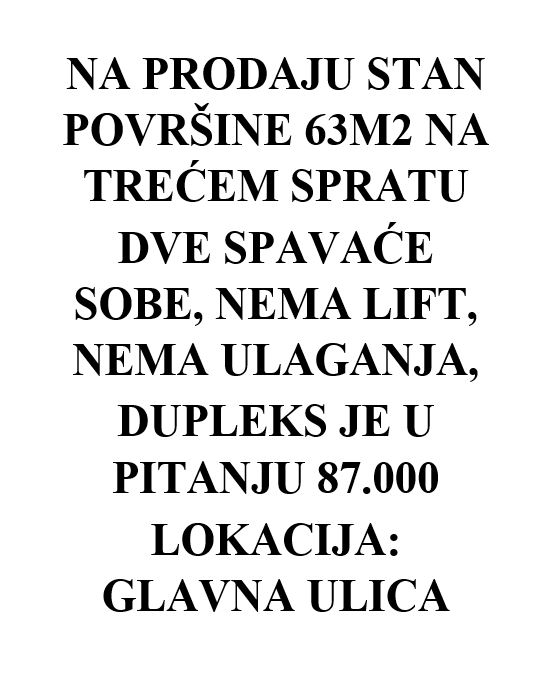 NA PRODAJU STAN POVRŠINE 63M2 NA TREĆEM SPRATU DVE SPAVAĆE SOBE, NEMA LIFT, NEMA ULAGANJA, DUPLEKS JE U PITANJU 87.000 LOKACIJA: GLAVNA ULICA